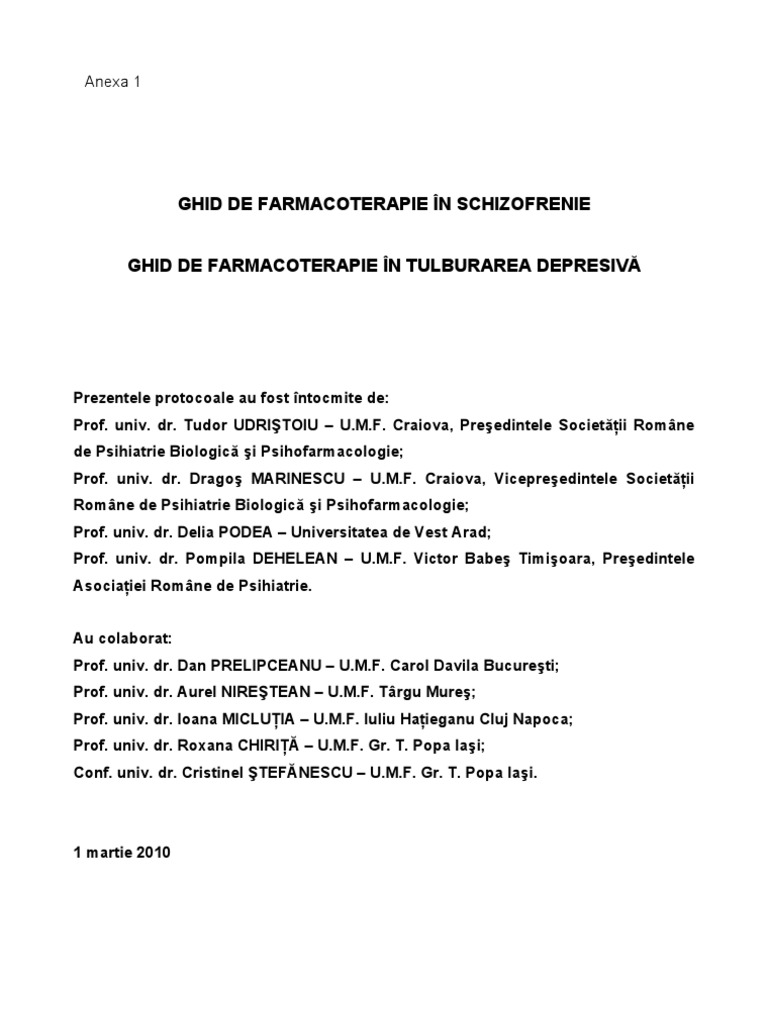 Anexa 1

GHID DE FARMACOTERAPIE ÎN SCHIZOFRENIE

GHID DE FARMACOTERAPIE ÎN TULBURAREA DEPRESIVĂ

Prezentele protocoale au fost întocmite de:
Prof. univ. dr. Tudor UDRIŞTOIU – U.M.F. Craiova, Preşedintele Societății Române de Psihiatrie Biologică şi Psihofarmacologie;
Prof. univ. dr. Dragoş MARINESCU – U.M.F. Craiova, Vicepreşedintele Societății Române de Psihiatrie Biologică şi Psihofarmacologie;
Prof. univ. dr. Delia PODEA – Universitatea de Vest Arad;
Prof. univ. dr. Pompila DEHELEAN – U.M.F. Victor Babeş Timişoara, Preşedintele Asociației Române de Psihiatrie.

Au colaborat:
Prof. univ. dr. Dan PRELIPCEANU – U.M.F. Carol Davila Bucureşti;
Prof. univ. dr. Aurel NIREŞTEAN – U.M.F. Târgu Mureş;
Prof. univ. dr. Ioana MICLUȚIA – U.M.F. Iuliu Hațieganu Cluj Napoca;
Prof. univ. dr. Roxana CHIRIȚĂ – U.M.F. Gr. T. Popa Iaşi;
Conf. univ. dr. Cristinel ŞTEFĂNESCU – U.M.F. Gr. T. Popa Iaşi.

1 martie 2010